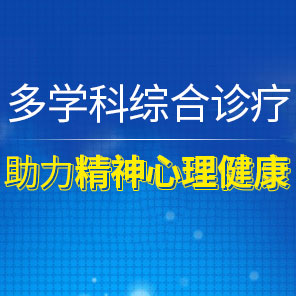 多学科综合诊疗

助力精神心理健康